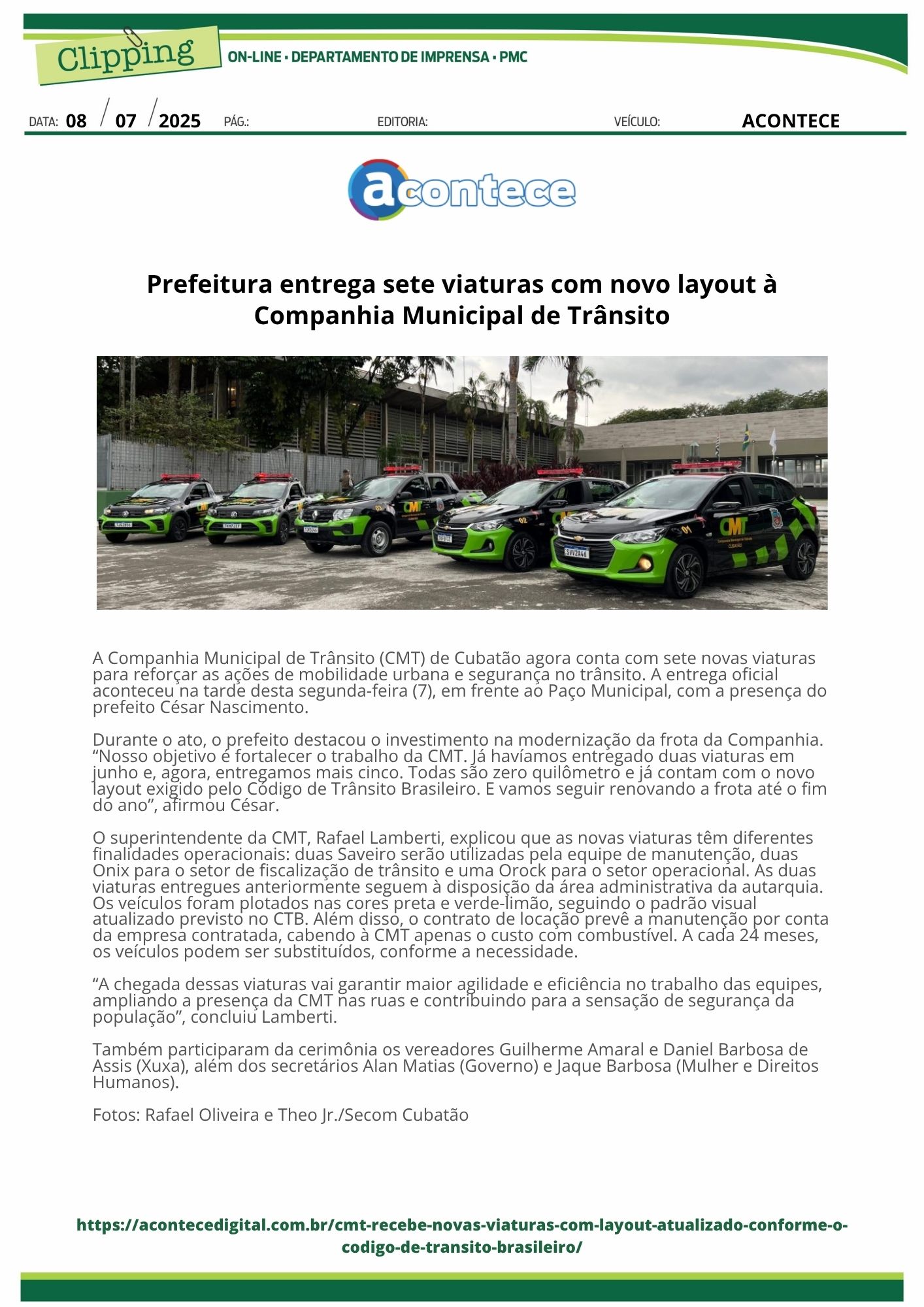 Clipping

ON-LINE • DEPARTAMENTO DE IMPRENSA • PMC

DATA: 08 / 07 / 2025 PÁG.: EDITORIA: VEÍCULO: ACONTECE

acontece

Prefeitura entrega sete viaturas com novo layout à Companhia Municipal de Trânsito

A Companhia Municipal de Trânsito (CMT) de Cubatão agora conta com sete novas viaturas para reforçar as ações de mobilidade urbana e segurança no trânsito. A entrega oficial aconteceu na tarde desta segunda-feira (7), em frente ao Paço Municipal, com a presença do prefeito César Nascimento.

Durante o ato, o prefeito destacou o investimento na modernização da frota da Companhia. "Nosso objetivo é fortalecer o trabalho da CMT. Já havíamos entregado duas viaturas em junho e, agora, entregamos mais cinco. Todas são zero quilômetro e já contam com o novo layout exigido pelo Código de Trânsito Brasileiro. E vamos seguir renovando a frota até o fim do ano", afirmou César.

O superintendente da CMT, Rafael Lamberti, explicou que as novas viaturas têm diferentes finalidades operacionais: duas Saveiro serão utilizadas pela equipe de manutenção, duas Onix para o setor de fiscalização de trânsito e uma Orock para o setor operacional. As duas viaturas entregues anteriormente seguem à disposição da área administrativa da autarquia. Os veículos foram plotados nas cores preta e verde-limão, seguindo o padrão visual atualizado previsto no CTB. Além disso, o contrato de locação prevê a manutenção por conta da empresa contratada, cabendo à CMT apenas o custo com combustível. A cada 24 meses, os veículos podem ser substituídos, conforme a necessidade.

"A chegada dessas viaturas vai garantir maior agilidade e eficiência no trabalho das equipes, ampliando a presença da CMT nas ruas e contribuindo para a sensação de segurança da população", concluiu Lamberti.

Também participaram da cerimônia os vereadores Guilherme Amaral e Daniel Barbosa de Assis (Xuxa), além dos secretários Alan Matias (Governo) e Jaque Barbosa (Mulher e Direitos Humanos).

Fotos: Rafael Oliveira e Theo Jr./Secom Cubatão

https://acontecedigital.com.br/cmt-recebe-novas-viaturas-com-layout-atualizado-conforme-o-codigo-de-transito-brasileiro/